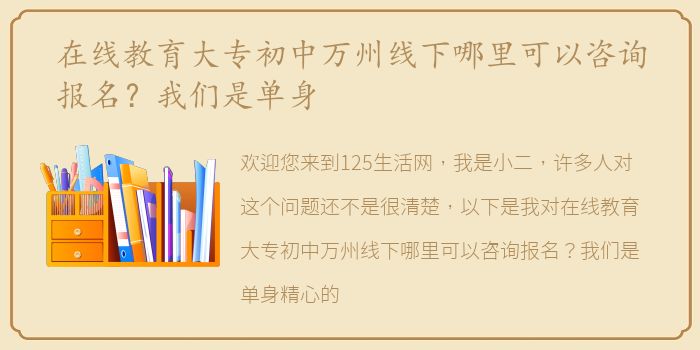 在线教育大专初中万州线下哪里可以咨询报名？我们是单身

欢迎您来到125生活网，我是小二，许多人对这个问题还不是很清楚，以下是我对在线教育大专初中万州线下哪里可以咨询报名？我们是单身精心的